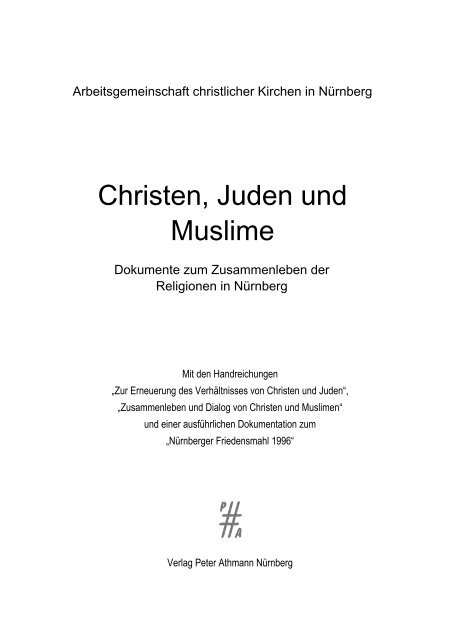 Arbeitsgemeinschaft christlicher Kirchen in Nürnberg

Christen, Juden und Muslime

Dokumente zum Zusammenleben der Religionen in Nürnberg

Mit den Handreichungen
„Zur Erneuerung des Verhältnisses von Christen und Juden“,
„Zusammenleben und Dialog von Christen und Muslimen“
und einer ausführlichen Dokumentation zum
„Nürnberger Friedensmahl 1996“

P
A

Verlag Peter Athmann Nürnberg